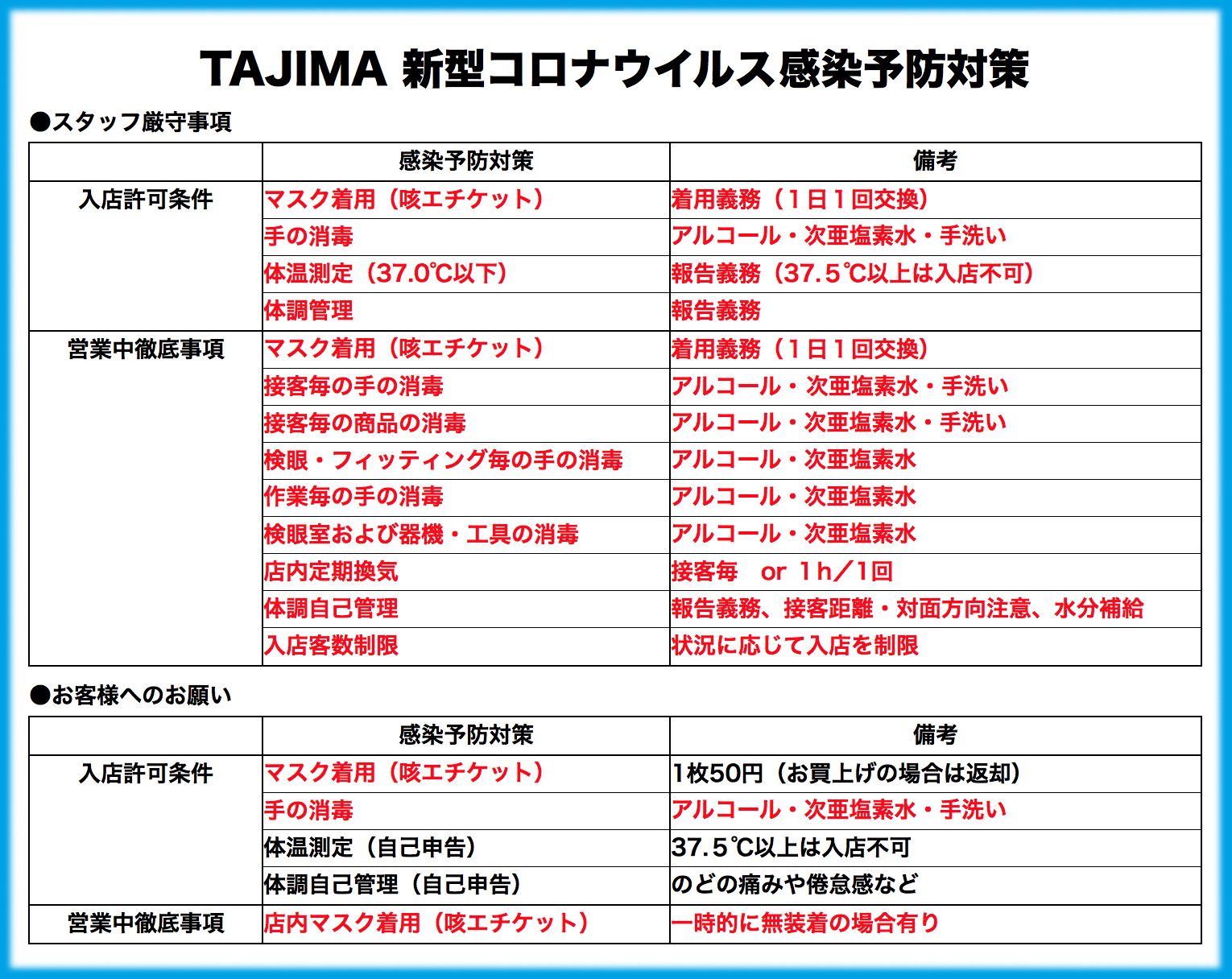 TAJIMA 新型コロナウイルス感染予防対策

●スタッフ厳守事項

| | 感染予防対策 | 備考 |
|---|---|---|
| 入店許可条件 | マスク着用（咳エチケット） | 着用義務（１日１回交換） |
| | 手の消毒 | アルコール・次亜塩素水・手洗い |
| | 体温測定（37.0℃以下） | 報告義務（37.5℃以上は入店不可） |
| | 体調管理 | 報告義務 |
| 営業中徹底事項 | マスク着用（咳エチケット） | 着用義務（１日１回交換） |
| | 接客毎の手の消毒 | アルコール・次亜塩素水・手洗い |
| | 接客毎の商品の消毒 | アルコール・次亜塩素水・手洗い |
| | 検眼・フィッティング毎の手の消毒 | アルコール・次亜塩素水 |
| | 作業毎の手の消毒 | アルコール・次亜塩素水 |
| | 検眼室および器機・工具の消毒 | アルコール・次亜塩素水 |
| | 店内定期換気 | 接客毎　or １h／1回 |
| | 体調自己管理 | 報告義務、接客距離・対面方向注意、水分補給 |
| | 入店客数制限 | 状況に応じて入店を制限 |

●お客様へのお願い

| | 感染予防対策 | 備考 |
|---|---|---|
| 入店許可条件 | マスク着用（咳エチケット） | 1枚50円（お買上げの場合は返却） |
| | 手の消毒 | アルコール・次亜塩素水・手洗い |
| | 体温測定（自己申告） | 37.5℃以上は入店不可 |
| | 体調自己管理（自己申告） | のどの痛みや倦怠感など |
| 営業中徹底事項 | 店内マスク着用（咳エチケット） | 一時的に無装着の場合有り |